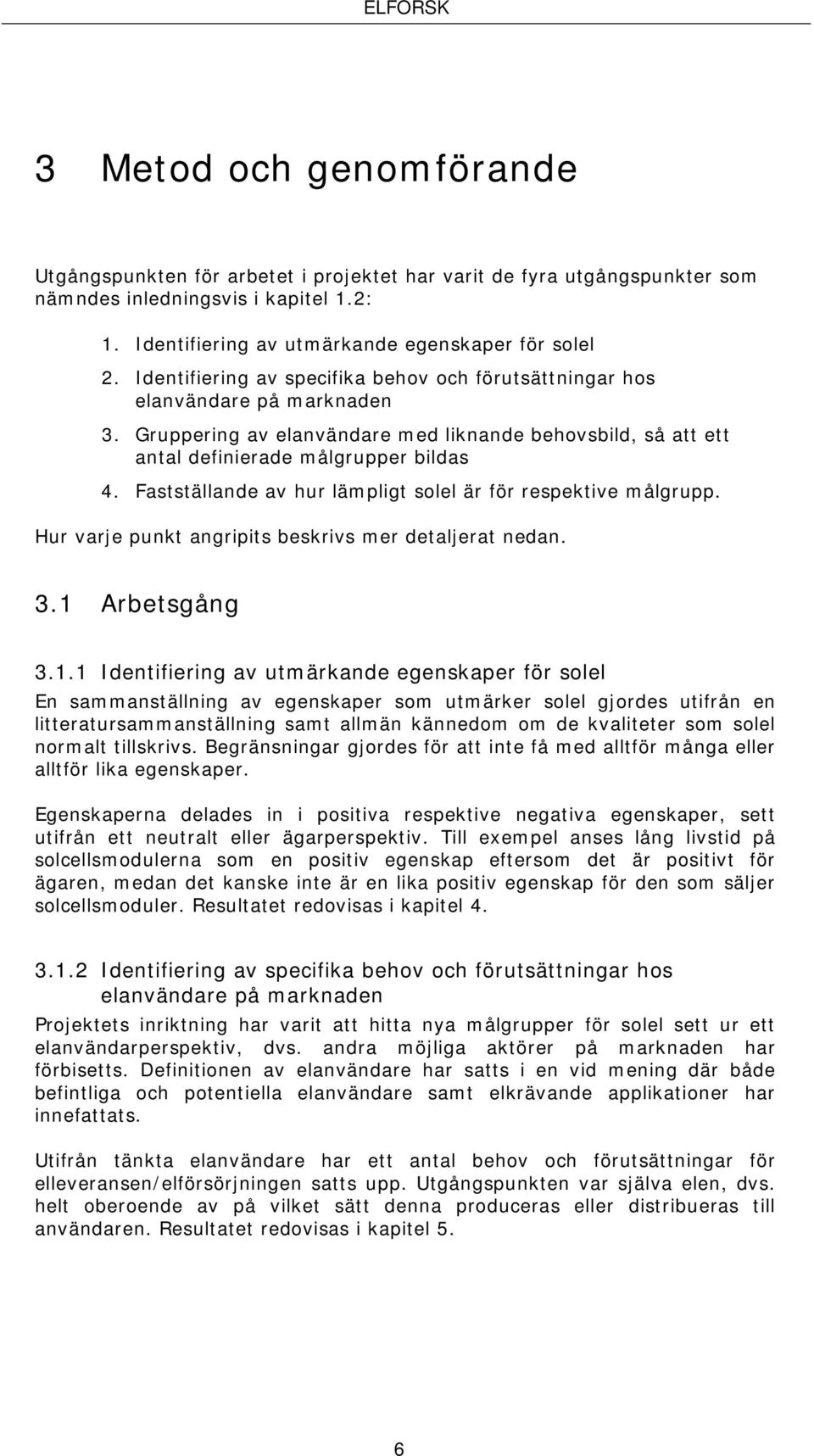 ELFORSK

3 Metod och genomförande

Utgångspunkten för arbetet i projektet har varit de fyra utgångspunkter som nämndes inledningsvis i kapitel 1.2:

1. Identifiering av utmärkande egenskaper för solel
2. Identifiering av specifika behov och förutsättningar hos elanvändare på marknaden
3. Gruppering av elanvändare med liknande behovsbild, så att ett antal definierade målgrupper bildas
4. Fastställande av hur lämpligt solel är för respektive målgrupp.

Hur varje punkt angripits beskrivs mer detaljerat nedan.

3.1 Arbetsgång

3.1.1 Identifiering av utmärkande egenskaper för solel

En sammanställning av egenskaper som utmärker solel gjordes utifrån en litteratursammanställning samt allmän kännedom om de kvaliteter som solel normalt tillskrivs. Begränsningar gjordes för att inte få med alltför många eller alltför lika egenskaper.

Egenskaperna delades in i positiva respektive negativa egenskaper, sett utifrån ett neutralt eller ägarperspektiv. Till exempel anses lång livstid på solcellsmodulerna som en positiv egenskap eftersom det är positivt för ägaren, medan det kanske inte är en lika positiv egenskap för den som säljer solcellsmoduler. Resultatet redovisas i kapitel 4.

3.1.2 Identifiering av specifika behov och förutsättningar hos elanvändare på marknaden

Projektets inriktning har varit att hitta nya målgrupper för solel sett ur ett elanvändarperspektiv, dvs. andra möjliga aktörer på marknaden har förbisetts. Definitionen av elanvändare har satts i en vid mening där både befintliga och potentiella elanvändare samt elkrävande applikationer har innefattats.

Utifrån tänkta elanvändare har ett antal behov och förutsättningar för elleveransen/elförsörjningen satts upp. Utgångspunkten var själva elen, dvs. helt oberoende av på vilket sätt denna produceras eller distribueras till användaren. Resultatet redovisas i kapitel 5.

6